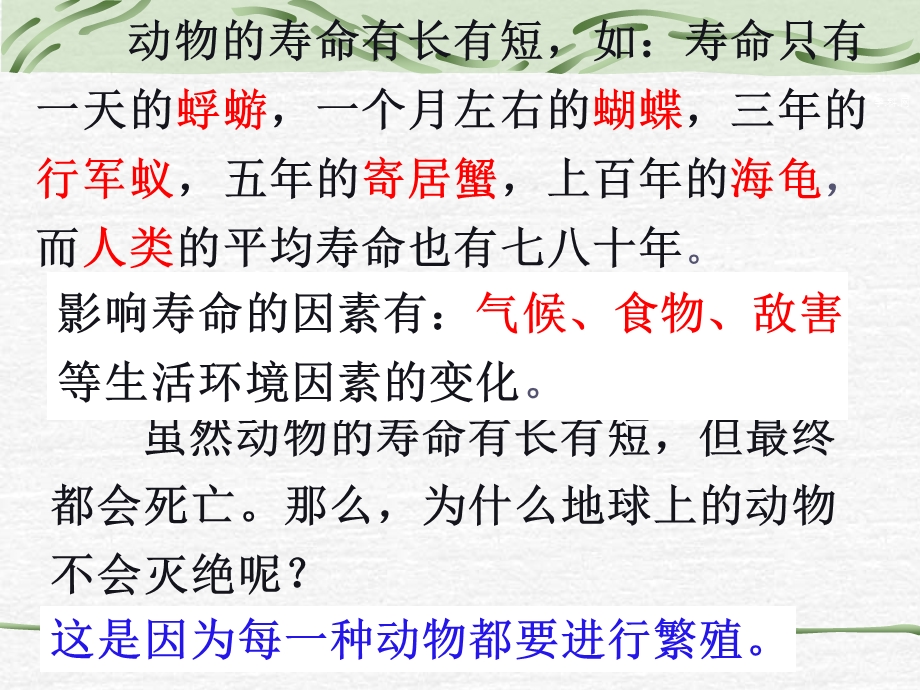 动物的寿命有长有短，如：寿命只有一天的蜉蝣，一个月左右的蝴蝶，三年的行军蚁，五年的寄居蟹，上百年的海龟，而人类的平均寿命也有七八十年。

影响寿命的因素有：气候、食物、敌害等生活环境因素的变化。

虽然动物的寿命有长有短，但最终都会死亡。那么，为什么地球上的动物不会灭绝呢？

这是因为每一种动物都要进行繁殖。